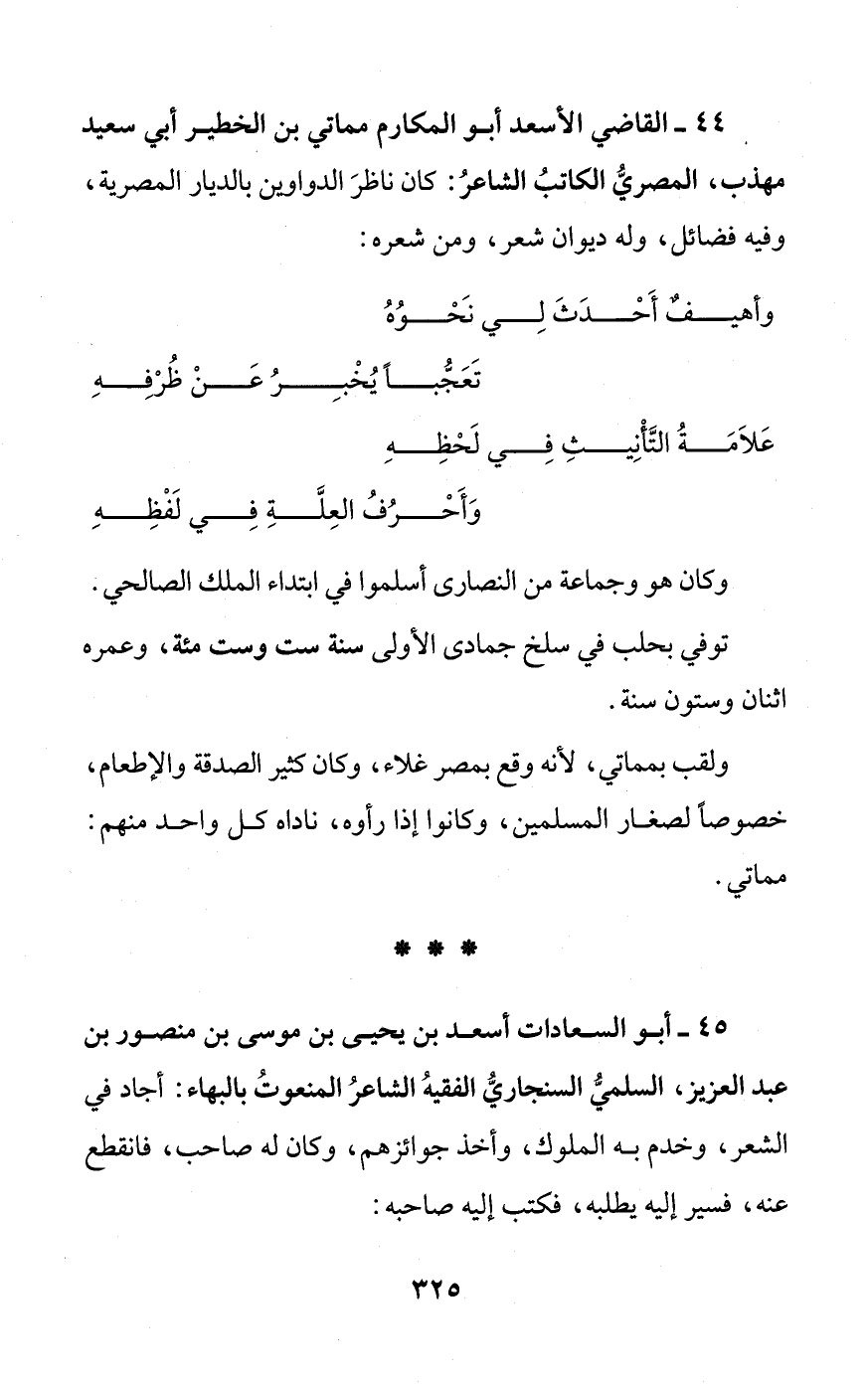 ٤٤ ـ القاضي الأسعد أبو المكارم مماتي بن الخطير أبي سعيد مهذب، المصريُّ الكاتبُ الشاعرُ: كان ناظرَ الدواوين بالديار المصرية، وفيه فضائل، وله ديوان شعر، ومن شعره:

وأهيفٌ أَحْدَثَ لِي نَحْوُهُ
تَعَجُّباً يُخْبِرُ عَنْ ظُرْفِهِ
عَلاَمَةُ التَّأْنِيثِ فِي لَحْظِهِ
وَأَحْرُفُ العِلَّةِ فِي لَفْظِهِ

وكان هو وجماعة من النصارى أسلموا في ابتداء الملك الصالحي.

توفي بحلب في سلخ جمادى الأولى سنة ست وست مئة، وعمره اثنان وستون سنة.

ولقب بمماتي، لأنه وقع بمصر غلاء، وكان كثير الصدقة والإطعام، خصوصاً لصغار المسلمين، وكانوا إذا رأوه، ناداه كل واحد منهم: مماتي.

* * *

٤٥ ـ أبو السعادات أسعد بن يحيى بن موسى بن منصور بن عبد العزيز، السلميُّ السنجاريُّ الفقيهُ الشاعرُ المنعوتُ بالبهاء: أجاد في الشعر، وخدم به الملوك، وأخذ جوائزهم، وكان له صاحب، فانقطع عنه، فسير إليه يطلبه، فكتب إليه صاحبه:

٣٢٥